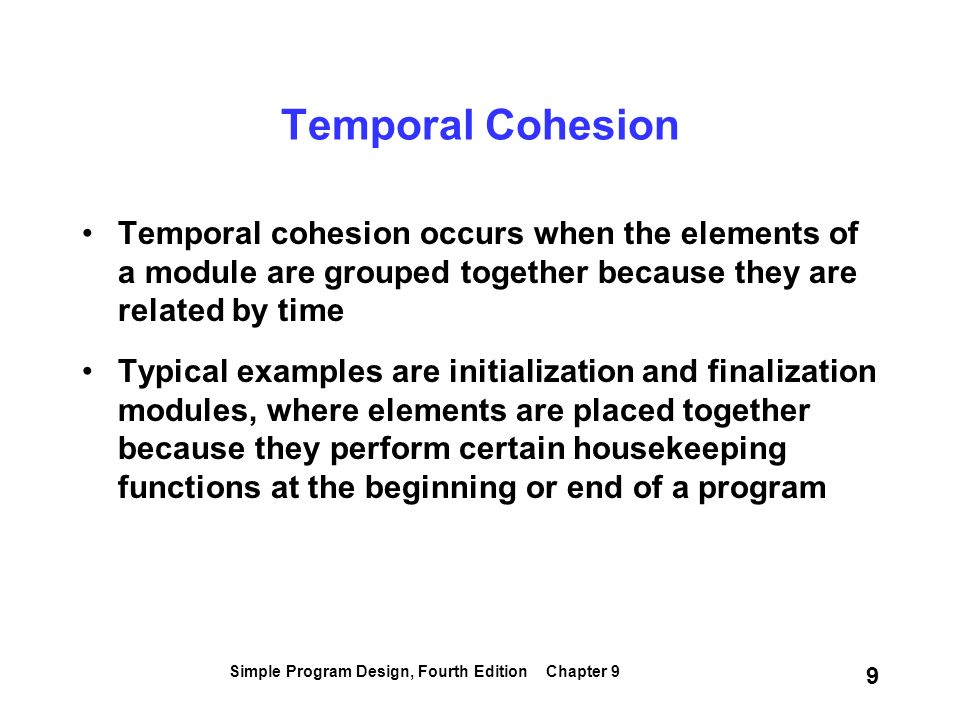 Temporal Cohesion

• Temporal cohesion occurs when the elements of a module are grouped together because they are related by time

• Typical examples are initialization and finalization modules, where elements are placed together because they perform certain housekeeping functions at the beginning or end of a program

Simple Program Design, Fourth Edition Chapter 9

9